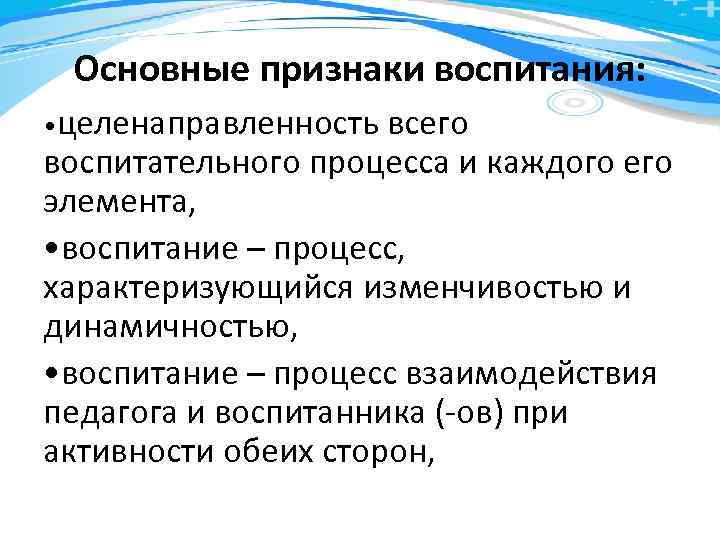 Основные признаки воспитания:

• целенаправленность всего воспитательного процесса и каждого его элемента,

• воспитание – процесс, характеризующийся изменчивостью и динамичностью,

• воспитание – процесс взаимодействия педагога и воспитанника (-ов) при активности обеих сторон,